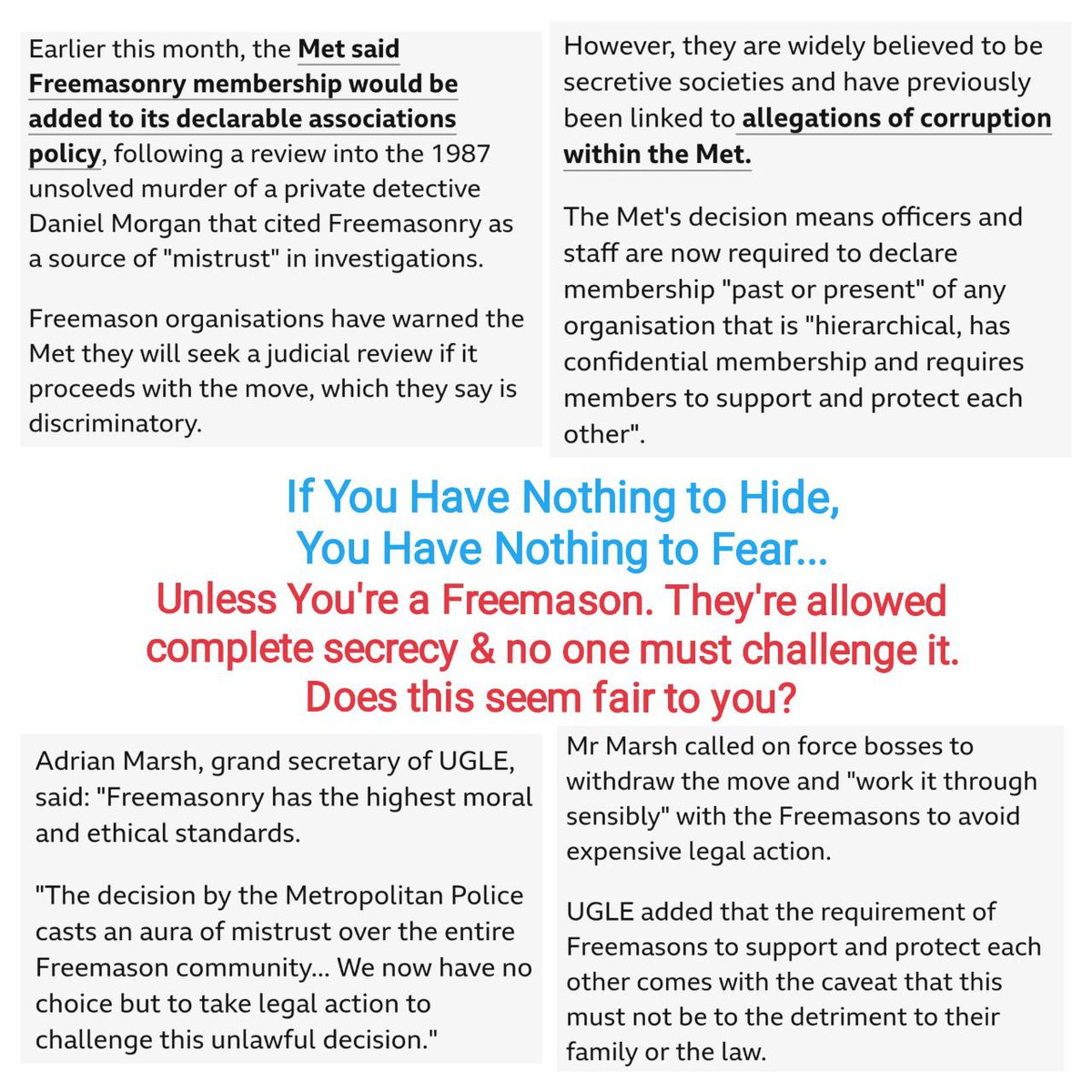 Earlier this month, the Met said Freemasonry membership would be added to its declarable associations policy, following a review into the 1987 unsolved murder of a private detective Daniel Morgan that cited Freemasonry as a source of "mistrust" in investigations.

Freemason organisations have warned the Met they will seek a judicial review if it proceeds with the move, which they say is discriminatory.

However, they are widely believed to be secretive societies and have previously been linked to allegations of corruption within the Met.

The Met's decision means officers and staff are now required to declare membership "past or present" of any organisation that is "hierarchical, has confidential membership and requires members to support and protect each other".

If You Have Nothing to Hide, You Have Nothing to Fear...
Unless You're a Freemason. They're allowed complete secrecy & no one must challenge it. Does this seem fair to you?

Adrian Marsh, grand secretary of UGLE, said: "Freemasonry has the highest moral and ethical standards.

"The decision by the Metropolitan Police casts an aura of mistrust over the entire Freemason community... We now have no choice but to take legal action to challenge this unlawful decision."

Mr Marsh called on force bosses to withdraw the move and "work it through sensibly" with the Freemasons to avoid expensive legal action.

UGLE added that the requirement of Freemasons to support and protect each other comes with the caveat that this must not be to the detriment to their family or the law.